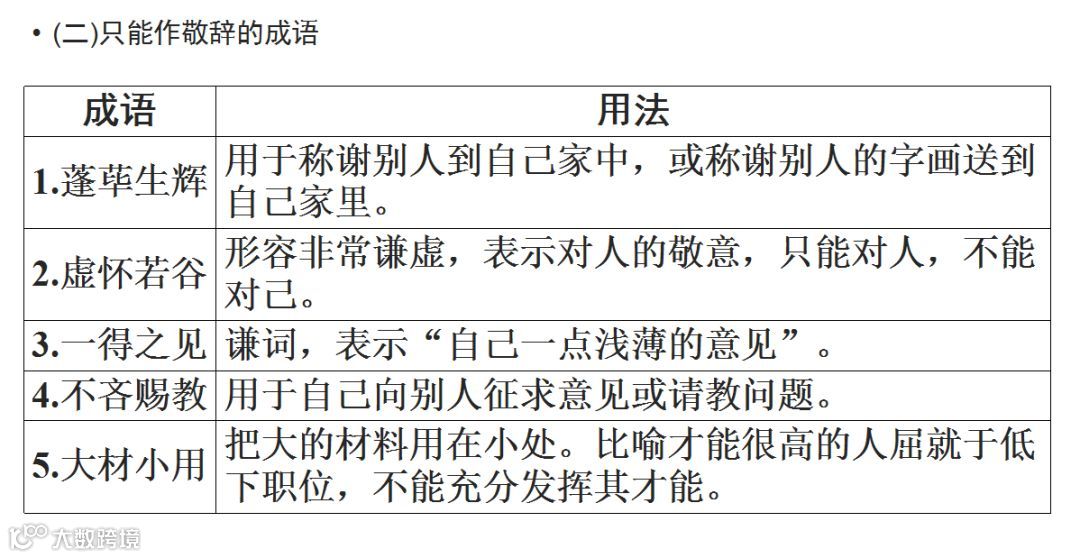 • (二)只能作敬辞的成语

| 成语 | 用法 |
|---|---|
| 1.蓬荜生辉 | 用于称谢别人到自己家中，或称谢别人的字画送到自己家里。 |
| 2.虚怀若谷 | 形容非常谦虚，表示对人的敬意，只能对人，不能对己。 |
| 3.一得之见 | 谦词，表示“自己一点浅薄的意见”。 |
| 4.不吝赐教 | 用于自己向别人征求意见或请教问题。 |
| 5.大材小用 | 把大的材料用在小处。比喻才能很高的人屈就于低下职位，不能充分发挥其才能。 |

大数跨境